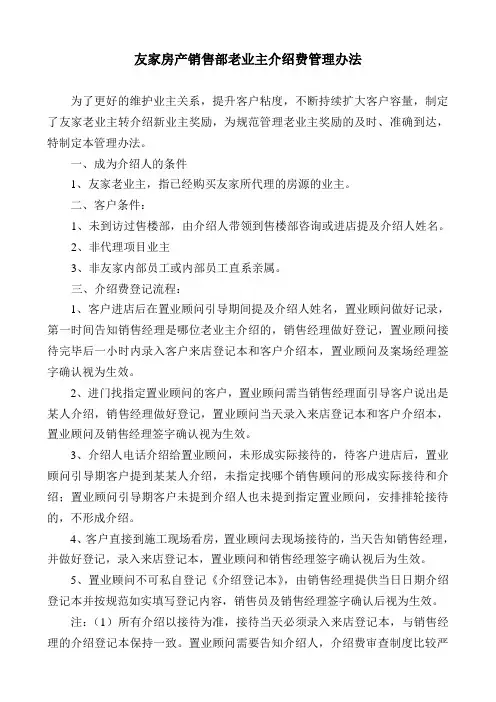 友家房产销售部老业主介绍费管理办法

为了更好的维护业主关系，提升客户粘度，不断持续扩大客户容量，制定了友家老业主转介绍新业主奖励，为规范管理老业主奖励的及时、准确到达，特制定本管理办法。

一、成为介绍人的条件

1、友家老业主，指已经购买友家所代理的房源的业主。

二、客户条件：

1、未到访过售楼部，由介绍人带领到售楼部咨询或进店提及介绍人姓名。

2、非代理项目业主

3、非友家内部员工或内部员工直系亲属。

三、介绍费登记流程：

1、客户进店后在置业顾问引导期间提及介绍人姓名，置业顾问做好记录，第一时间告知销售经理是哪位老业主介绍的，销售经理做好登记，置业顾问接待完毕后一小时内录入客户来店登记本和客户介绍本，置业顾问及案场经理签字确认视为生效。

2、进门找指定置业顾问的客户，置业顾问需当销售经理面引导客户说出是某人介绍，销售经理做好登记，置业顾问当天录入来店登记本和客户介绍本，置业顾问及销售经理签字确认视为生效。

3、介绍人电话介绍给置业顾问，未形成实际接待的，待客户进店后，置业顾问引导期客户提到某某人介绍，未指定找哪个销售顾问的形成实际接待和介绍；置业顾问引导期客户未提到介绍人也未提到指定置业顾问，安排排轮接待的，不形成介绍。

4、客户直接到施工现场看房，置业顾问去现场接待的，当天告知销售经理，并做好登记，录入来店登记本，置业顾问和销售经理签字确认视后为生效。

5、置业顾问不可私自登记《介绍登记本》，由销售经理提供当日日期介绍登记本并按规范如实填写登记内容，销售员及销售经理签字确认后视为生效。

注：（1）所有介绍以接待为准，接待当天必须录入来店登记本，与销售经理的介绍登记本保持一致。置业顾问需要告知介绍人，介绍费审查制度比较严